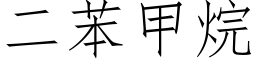 二苯甲烷